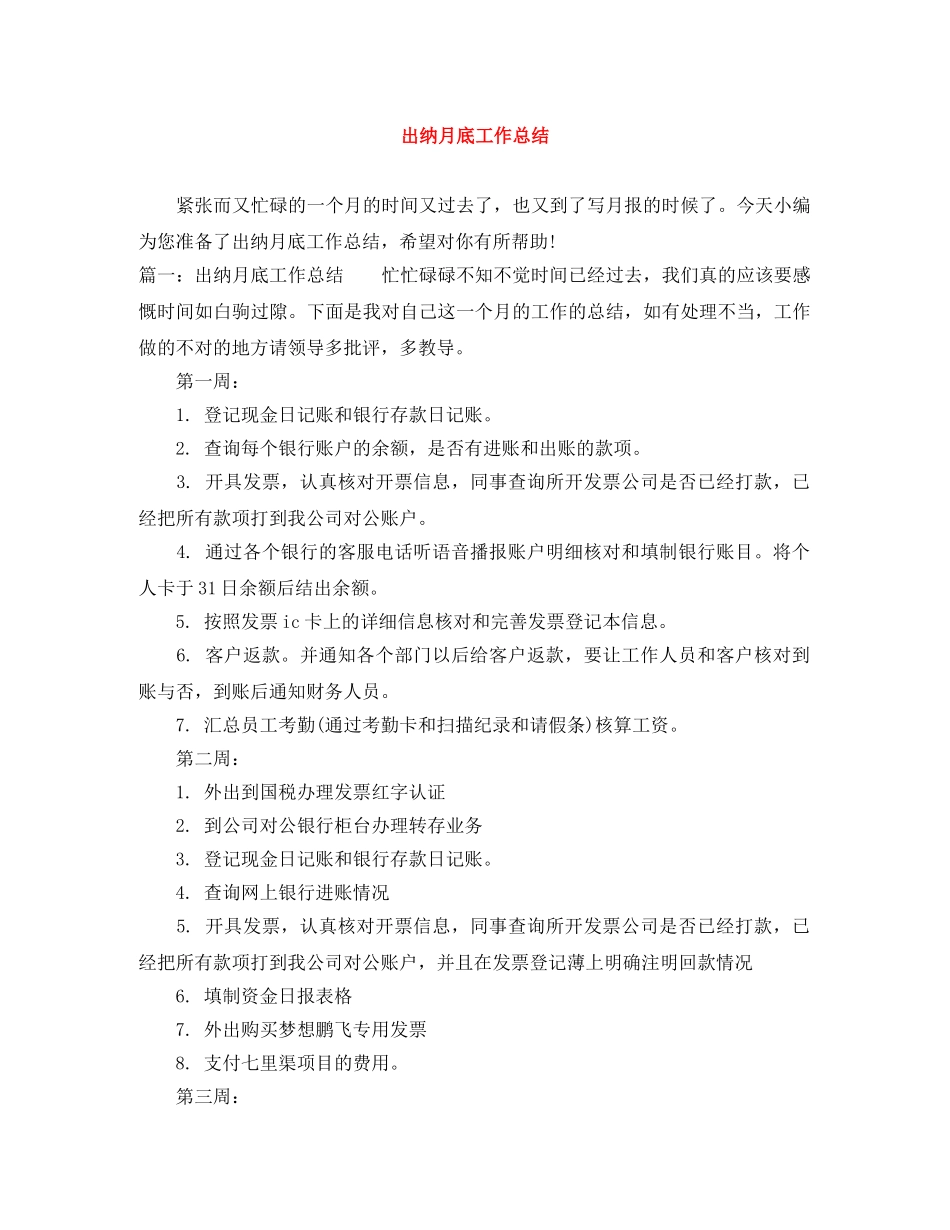 出纳月底工作总结

紧张而又忙碌的一个月的时间又过去了，也又到了写月报的时候了。今天小编为您准备了出纳月底工作总结，希望对你有所帮助!

篇一：出纳月底工作总结　　忙忙碌碌不知不觉时间已经过去，我们真的应该要感慨时间如白驹过隙。下面是我对自己这一个月的工作的总结，如有处理不当，工作做的不对的地方请领导多批评，多教导。

第一周：

1. 登记现金日记账和银行存款日记账。

2. 查询每个银行账户的余额，是否有进账和出账的款项。

3. 开具发票，认真核对开票信息，同事查询所开发票公司是否已经打款，已经把所有款项打到我公司对公账户。

4. 通过各个银行的客服电话听语音播报账户明细核对和填制银行账目。将个人卡于31日余额后结出余额。

5. 按照发票ic卡上的详细信息核对和完善发票登记本信息。

6. 客户返款。并通知各个部门以后给客户返款，要让工作人员和客户核对到账与否，到账后通知财务人员。

7. 汇总员工考勤(通过考勤卡和扫描纪录和请假条)核算工资。

第二周：

1. 外出到国税办理发票红字认证

2. 到公司对公银行柜台办理转存业务

3. 登记现金日记账和银行存款日记账。

4. 查询网上银行进账情况

5. 开具发票，认真核对开票信息，同事查询所开发票公司是否已经打款，已经把所有款项打到我公司对公账户，并且在发票登记薄上明确注明回款情况

6. 填制资金日报表格

7. 外出购买梦想鹏飞专用发票

8. 支付七里渠项目的费用。

第三周：